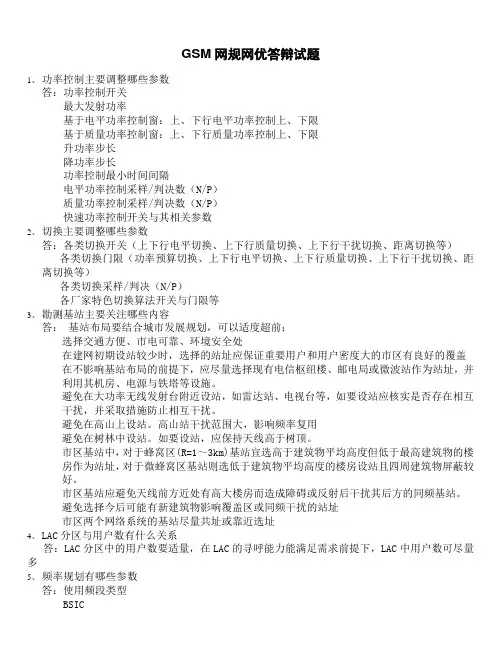 GSM 网规网优答辩试题

1、功率控制主要调整哪些参数
答：功率控制开关
最大发射功率
基于电平功率控制窗：上、下行电平功率控制上、下限
基于质量功率控制窗：上、下行质量功率控制上、下限
升功率步长
降功率步长
功率控制最小时间间隔
电平功率控制采样/判决数（N/P）
质量功率控制采样/判决数（N/P）
快速功率控制开关与其相关参数
2、切换主要调整哪些参数
答：各类切换开关（上下行电平切换、上下行质量切换、上下行干扰切换、距离切换等）
各类切换门限（功率预算切换、上下行电平切换、上下行质量切换、上下行干扰切换、距离切换等）
各类切换采样/判决（N/P）
各厂家特色切换算法开关与门限等
3、勘测基站主要关注哪些内容
答： 基站布局要结合城市发展规划，可以适度超前；
选择交通方便、市电可靠、环境安全处
在建网初期设站较少时，选择的站址应保证重要用户和用户密度大的市区有良好的覆盖
在不影响基站布局的前提下，应尽量选择现有电信枢纽楼、邮电局或微波站作为站址，并利用其机房、电源与铁塔等设施。
避免在大功率无线发射台附近设站，如雷达站、电视台等，如要设站应核实是否存在相互干扰，并采取措施防止相互干扰。
避免在高山上设站。高山站干扰范围大，影响频率复用
避免在树林中设站。如要设站，应保持天线高于树顶。
市区基站中，对于蜂窝区（R=1～3km）基站宜选高于建筑物平均高度但低于最高建筑物的楼房作为站址，对于微蜂窝区基站则选低于建筑物平均高度的楼房设站且四周建筑物屏蔽较好。
市区基站应避免天线前方近处有高大楼房而造成障碍或反射后干扰其后方的同频基站。
避免选择今后可能有新建筑物影响覆盖区或同频干扰的站址
市区两个网络系统的基站尽量共址或靠近选址
4、LAC 分区与用户数有什么关系
答：LAC 分区中的用户数要适量，在 LAC 的寻呼能力能满足需求前提下，LAC 中用户数可尽量多
5、频率规划有哪些参数
答：使用频段类型
BSIC